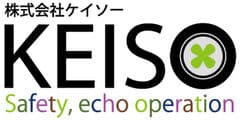 株式会社ケイソー

KEISO

Safety, echo operation